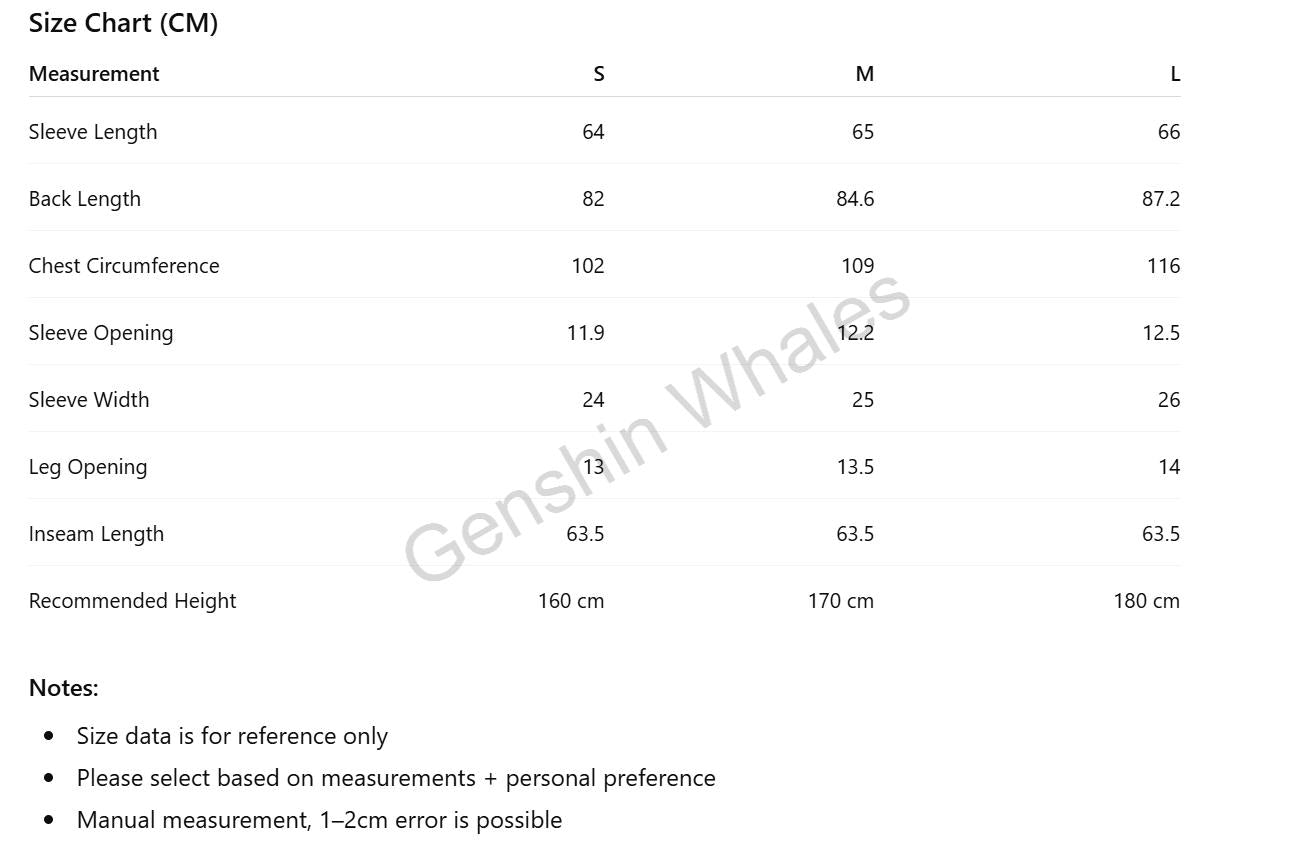 Size Chart (CM)

| Measurement | S | M | L |
|---|---|---|---|
| Sleeve Length | 64 | 65 | 66 |
| Back Length | 82 | 84.6 | 87.2 |
| Chest Circumference | 102 | 109 | 116 |
| Sleeve Opening | 11.9 | 12.2 | 12.5 |
| Sleeve Width | 24 | 25 | 26 |
| Leg Opening | 13 | 13.5 | 14 |
| Inseam Length | 63.5 | 63.5 | 63.5 |
| Recommended Height | 160 cm | 170 cm | 180 cm |

Notes:

• Size data is for reference only
• Please select based on measurements + personal preference
• Manual measurement, 1–2cm error is possible

Genshin Whales